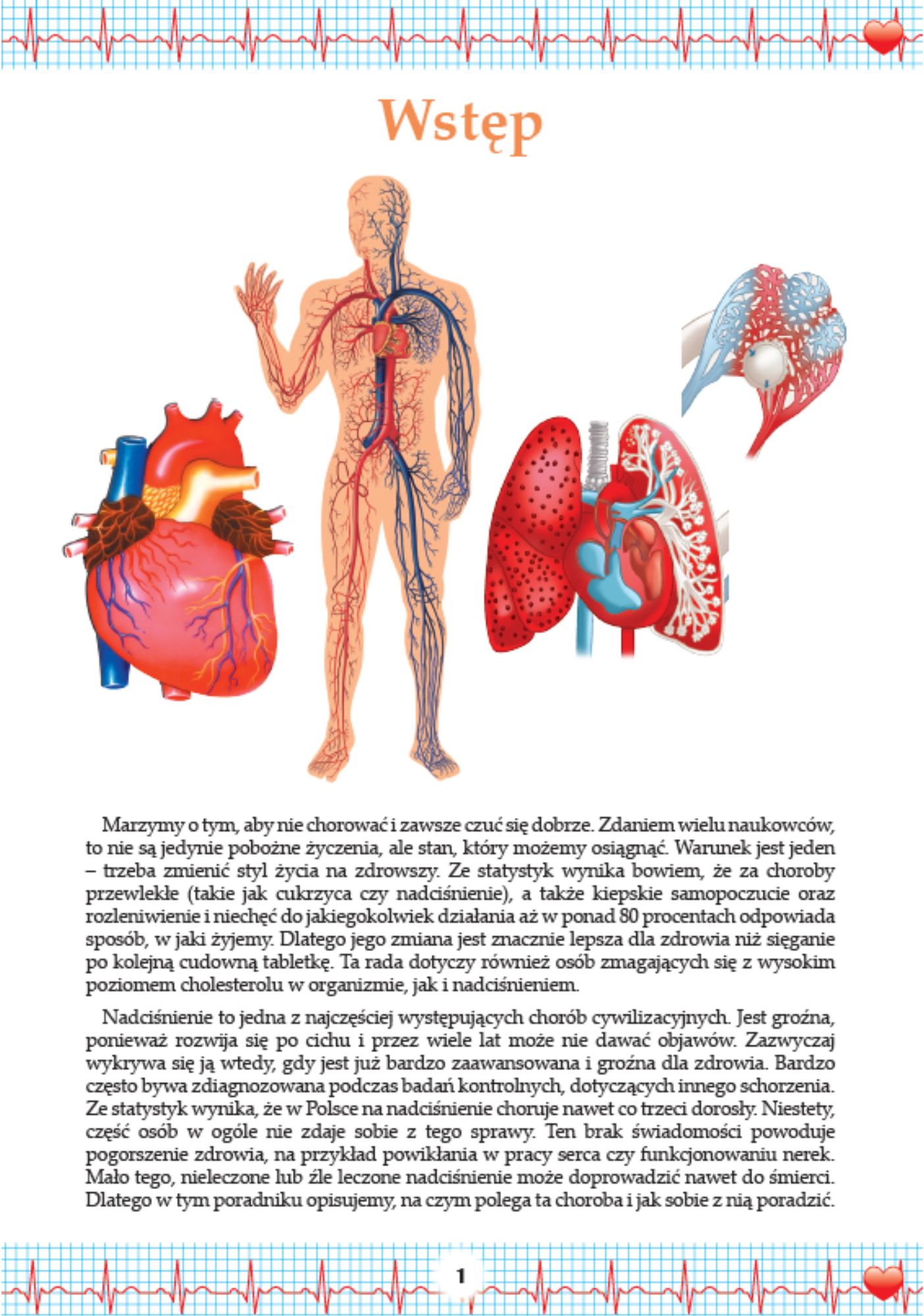 Wstęp

Marzymy o tym, aby nie chorować i zawsze czuć się dobrze. Zdaniem wielu naukowców, to nie są jedynie pobożne życzenia, ale stan, który możemy osiągnąć. Warunek jest jeden – trzeba zmienić styl życia na zdrowszy. Ze statystyk wynika bowiem, że za choroby przewlekłe (takie jak cukrzyca czy nadciśnienie), a także kiepskie samopoczucie oraz rozleniwienie i niechęć do jakiegokolwiek działania aż w ponad 80 procentach odpowiada sposób, w jaki żyjemy. Dlatego jego zmiana jest znacznie lepsza dla zdrowia niż sięganie po kolejną cudowną tabletkę. Ta rada dotyczy również osób zmagających się z wysokim poziomem cholesterolu w organizmie, jak i nadciśnieniem.

Nadciśnienie to jedna z najczęściej występujących chorób cywilizacyjnych. Jest groźna, ponieważ rozwija się po cichu i przez wiele lat może nie dawać objawów. Zazwyczaj wykrywa się ją wtedy, gdy jest już bardzo zaawansowana i groźna dla zdrowia. Bardzo często bywa zdiagnozowana podczas badań kontrolnych, dotyczących innego schorzenia. Ze statystyk wynika, że w Polsce na nadciśnienie choruje nawet co trzeci dorosły. Niestety, część osób w ogóle nie zdaje sobie z tego sprawy. Ten brak świadomości powoduje pogorszenie zdrowia, na przykład powikłania w pracy serca czy funkcjonowaniu nerek. Mało tego, nieleczone lub źle leczone nadciśnienie może doprowadzić nawet do śmierci. Dlatego w tym poradniku opisujemy, na czym polega ta choroba i jak sobie z nią poradzić.

1